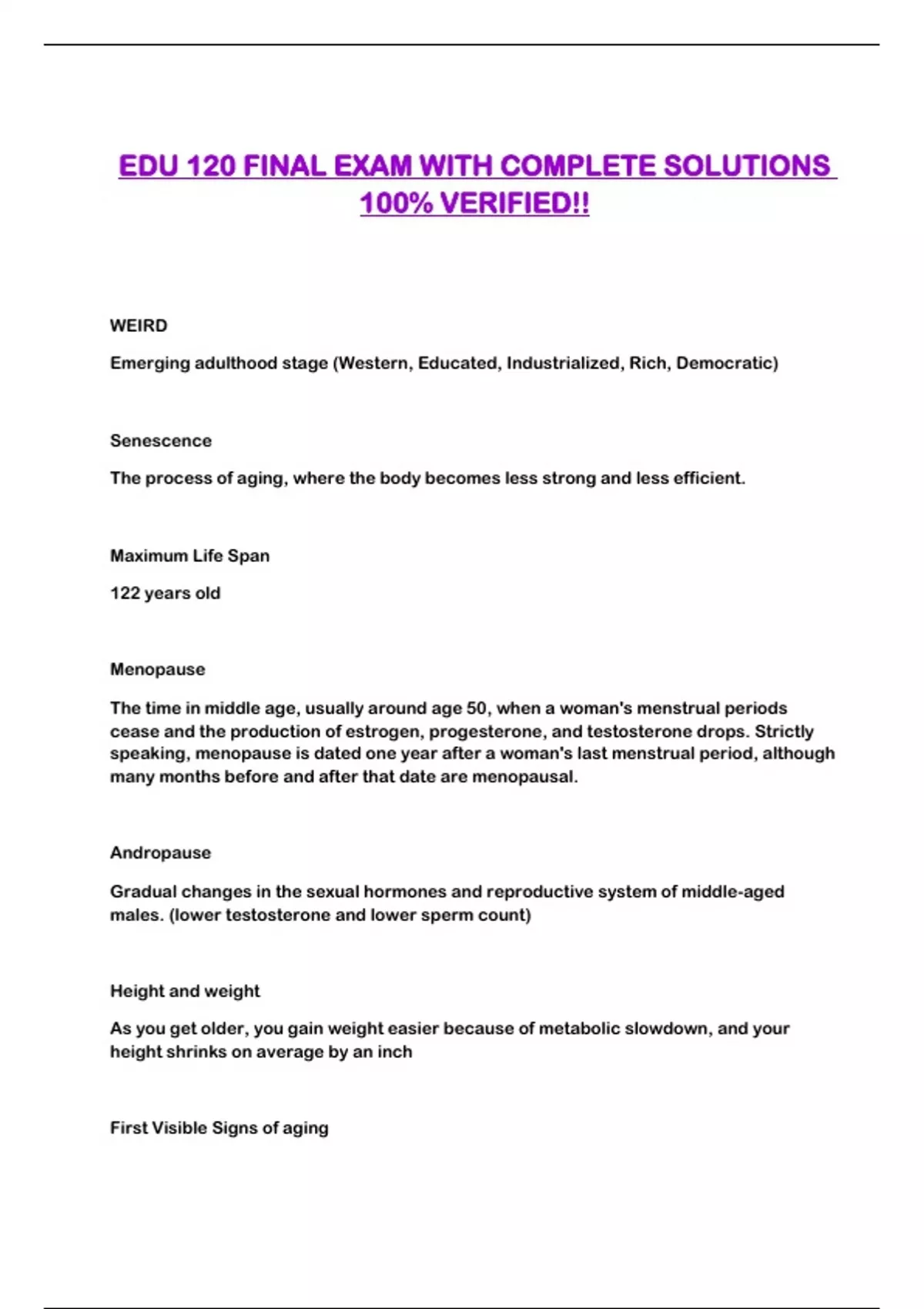 EDU 120 FINAL EXAM WITH COMPLETE SOLUTIONS 100% VERIFIED!!

WEIRD

Emerging adulthood stage (Western, Educated, Industrialized, Rich, Democratic)

Senescence

The process of aging, where the body becomes less strong and less efficient.

Maximum Life Span

122 years old

Menopause

The time in middle age, usually around age 50, when a woman's menstrual periods cease and the production of estrogen, progesterone, and testosterone drops. Strictly speaking, menopause is dated one year after a woman's last menstrual period, although many months before and after that date are menopausal.

Andropause

Gradual changes in the sexual hormones and reproductive system of middle-aged males. (lower testosterone and lower sperm count)

Height and weight

As you get older, you gain weight easier because of metabolic slowdown, and your height shrinks on average by an inch

First Visible Signs of aging